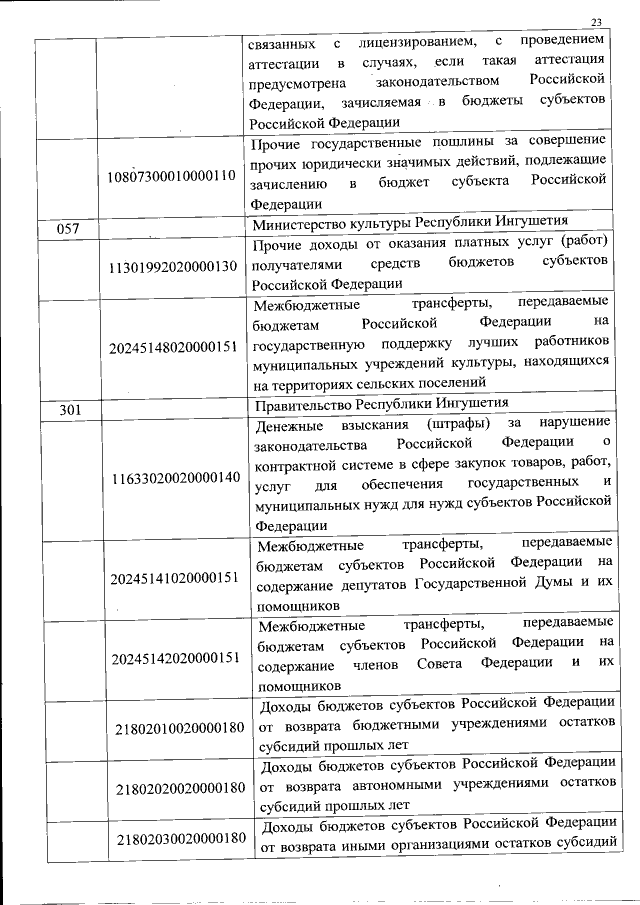 23

|  |  |  |
|---|---|---|
|  |  | связанных с лицензированием, с проведением аттестации в случаях, если такая аттестация предусмотрена законодательством Российской Федерации, зачисляемая в бюджеты субъектов Российской Федерации |
|  | 10807300010000110 | Прочие государственные пошлины за совершение прочих юридически значимых действий, подлежащие зачислению в бюджет субъекта Российской Федерации |
| 057 |  | Министерство культуры Республики Ингушетия |
|  | 11301992020000130 | Прочие доходы от оказания платных услуг (работ) получателями средств бюджетов субъектов Российской Федерации |
|  | 20245148020000151 | Межбюджетные трансферты, передаваемые бюджетам Российской Федерации на государственную поддержку лучших работников муниципальных учреждений культуры, находящихся на территориях сельских поселений |
| 301 |  | Правительство Республики Ингушетия |
|  | 11633020020000140 | Денежные взыскания (штрафы) за нарушение законодательства Российской Федерации о контрактной системе в сфере закупок товаров, работ, услуг для обеспечения государственных и муниципальных нужд для нужд субъектов Российской Федерации |
|  | 20245141020000151 | Межбюджетные трансферты, передаваемые бюджетам субъектов Российской Федерации на содержание депутатов Государственной Думы и их помощников |
|  | 20245142020000151 | Межбюджетные трансферты, передаваемые бюджетам субъектов Российской Федерации на содержание членов Совета Федерации и их помощников |
|  | 21802010020000180 | Доходы бюджетов субъектов Российской Федерации от возврата бюджетными учреждениями остатков субсидий прошлых лет |
|  | 21802020020000180 | Доходы бюджетов субъектов Российской Федерации от возврата автономными учреждениями остатков субсидий прошлых лет |
|  | 21802030020000180 | Доходы бюджетов субъектов Российской Федерации от возврата иными организациями остатков субсидий |